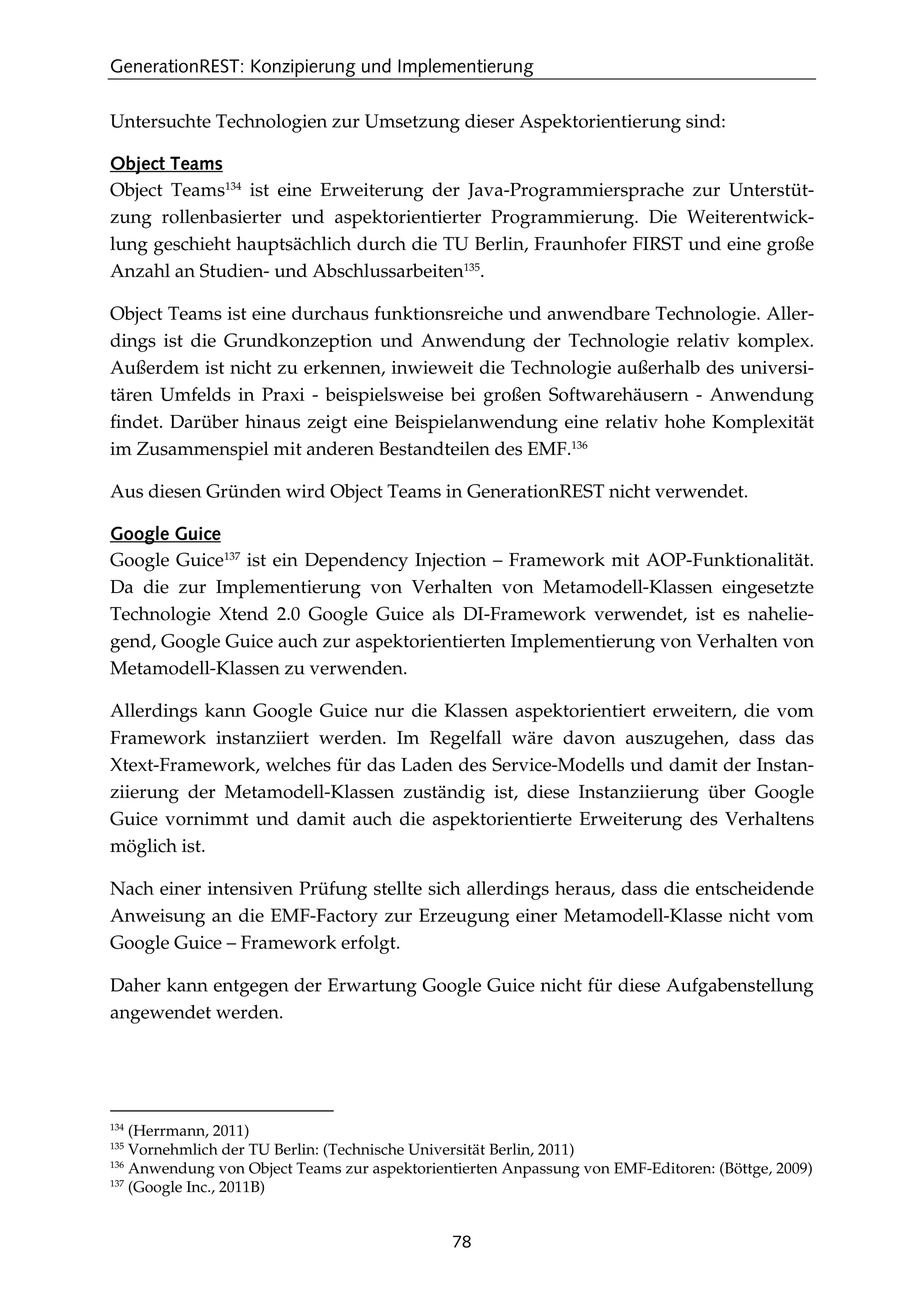 GenerationREST: Konzipierung und Implementierung

Untersuchte Technologien zur Umsetzung dieser Aspektorientierung sind:

Object Teams
Object Teams$^{134}$ ist eine Erweiterung der Java-Programmiersprache zur Unterstützung rollenbasierter und aspektorientierter Programmierung. Die Weiterentwicklung geschieht hauptsächlich durch die TU Berlin, Fraunhofer FIRST und eine große Anzahl an Studien- und Abschlussarbeiten$^{135}$.

Object Teams ist eine durchaus funktionsreiche und anwendbare Technologie. Allerdings ist die Grundkonzeption und Anwendung der Technologie relativ komplex. Außerdem ist nicht zu erkennen, inwieweit die Technologie außerhalb des universitären Umfelds in Praxi - beispielsweise bei großen Softwarehäusern - Anwendung findet. Darüber hinaus zeigt eine Beispielanwendung eine relativ hohe Komplexität im Zusammenspiel mit anderen Bestandteilen des EMF.$^{136}$

Aus diesen Gründen wird Object Teams in GenerationREST nicht verwendet.

Google Guice
Google Guice$^{137}$ ist ein Dependency Injection – Framework mit AOP-Funktionalität. Da die zur Implementierung von Verhalten von Metamodell-Klassen eingesetzte Technologie Xtend 2.0 Google Guice als DI-Framework verwendet, ist es naheliegend, Google Guice auch zur aspektorientierten Implementierung von Verhalten von Metamodell-Klassen zu verwenden.

Allerdings kann Google Guice nur die Klassen aspektorientiert erweitern, die vom Framework instanziiert werden. Im Regelfall wäre davon auszugehen, dass das Xtext-Framework, welches für das Laden des Service-Modells und damit der Instanziierung der Metamodell-Klassen zuständig ist, diese Instanziierung über Google Guice vornimmt und damit auch die aspektorientierte Erweiterung des Verhaltens möglich ist.

Nach einer intensiven Prüfung stellte sich allerdings heraus, dass die entscheidende Anweisung an die EMF-Factory zur Erzeugung einer Metamodell-Klasse nicht vom Google Guice – Framework erfolgt.

Daher kann entgegen der Erwartung Google Guice nicht für diese Aufgabenstellung angewendet werden.

$^{134}$ (Herrmann, 2011)
$^{135}$ Vornehmlich der TU Berlin: (Technische Universität Berlin, 2011)
$^{136}$ Anwendung von Object Teams zur aspektorientierten Anpassung von EMF-Editoren: (Böttge, 2009)
$^{137}$ (Google Inc., 2011B)

78